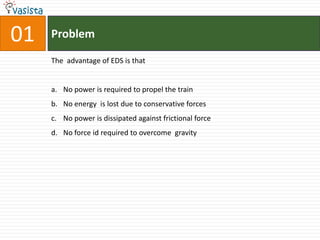 vasista

01

Problem

The advantage of EDS is that

a. No power is required to propel the train
b. No energy is lost due to conservative forces
c. No power is dissipated against frictional force
d. No force id required to overcome gravity